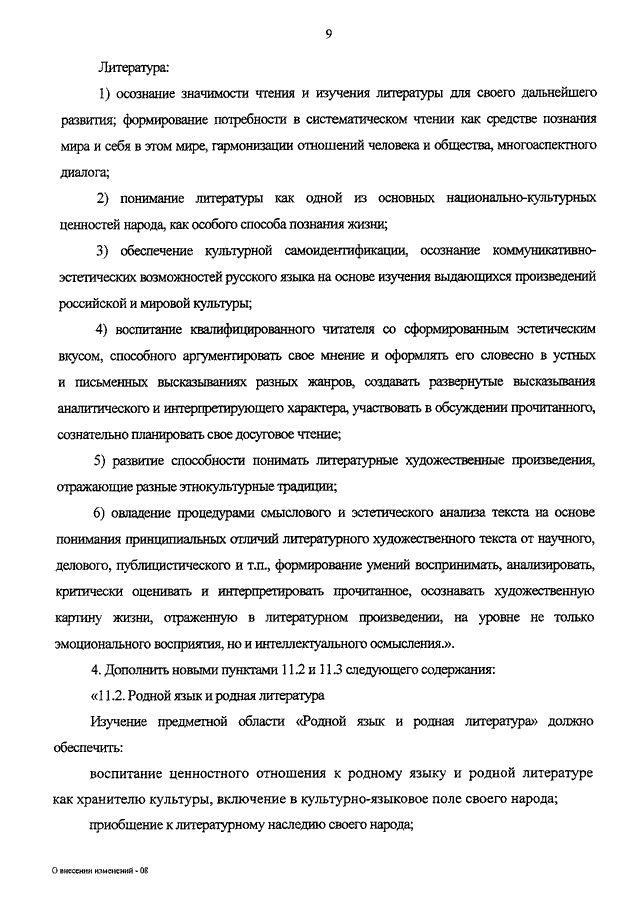 9

Литература:

1) осознание значимости чтения и изучения литературы для своего дальнейшего развития; формирование потребности в систематическом чтении как средстве познания мира и себя в этом мире, гармонизации отношений человека и общества, многоаспектного диалога;

2) понимание литературы как одной из основных национально-культурных ценностей народа, как особого способа познания жизни;

3) обеспечение культурной самоидентификации, осознание коммуникативно-эстетических возможностей русского языка на основе изучения выдающихся произведений российской и мировой культуры;

4) воспитание квалифицированного читателя со сформированным эстетическим вкусом, способного аргументировать свое мнение и оформлять его словесно в устных и письменных высказываниях разных жанров, создавать развернутые высказывания аналитического и интерпретирующего характера, участвовать в обсуждении прочитанного, сознательно планировать свое досуговое чтение;

5) развитие способности понимать литературные художественные произведения, отражающие разные этнокультурные традиции;

6) овладение процедурами смыслового и эстетического анализа текста на основе понимания принципиальных отличий литературного художественного текста от научного, делового, публицистического и т.п., формирование умений воспринимать, анализировать, критически оценивать и интерпретировать прочитанное, осознавать художественную картину жизни, отраженную в литературном произведении, на уровне не только эмоционального восприятия, но и интеллектуального осмысления.».

4. Дополнить новыми пунктами 11.2 и 11.3 следующего содержания:

«11.2. Родной язык и родная литература

Изучение предметной области «Родной язык и родная литература» должно обеспечить:

воспитание ценностного отношения к родному языку и родной литературе как хранителю культуры, включение в культурно-языковое поле своего народа;

приобщение к литературному наследию своего народа;

О внесении изменений - 08